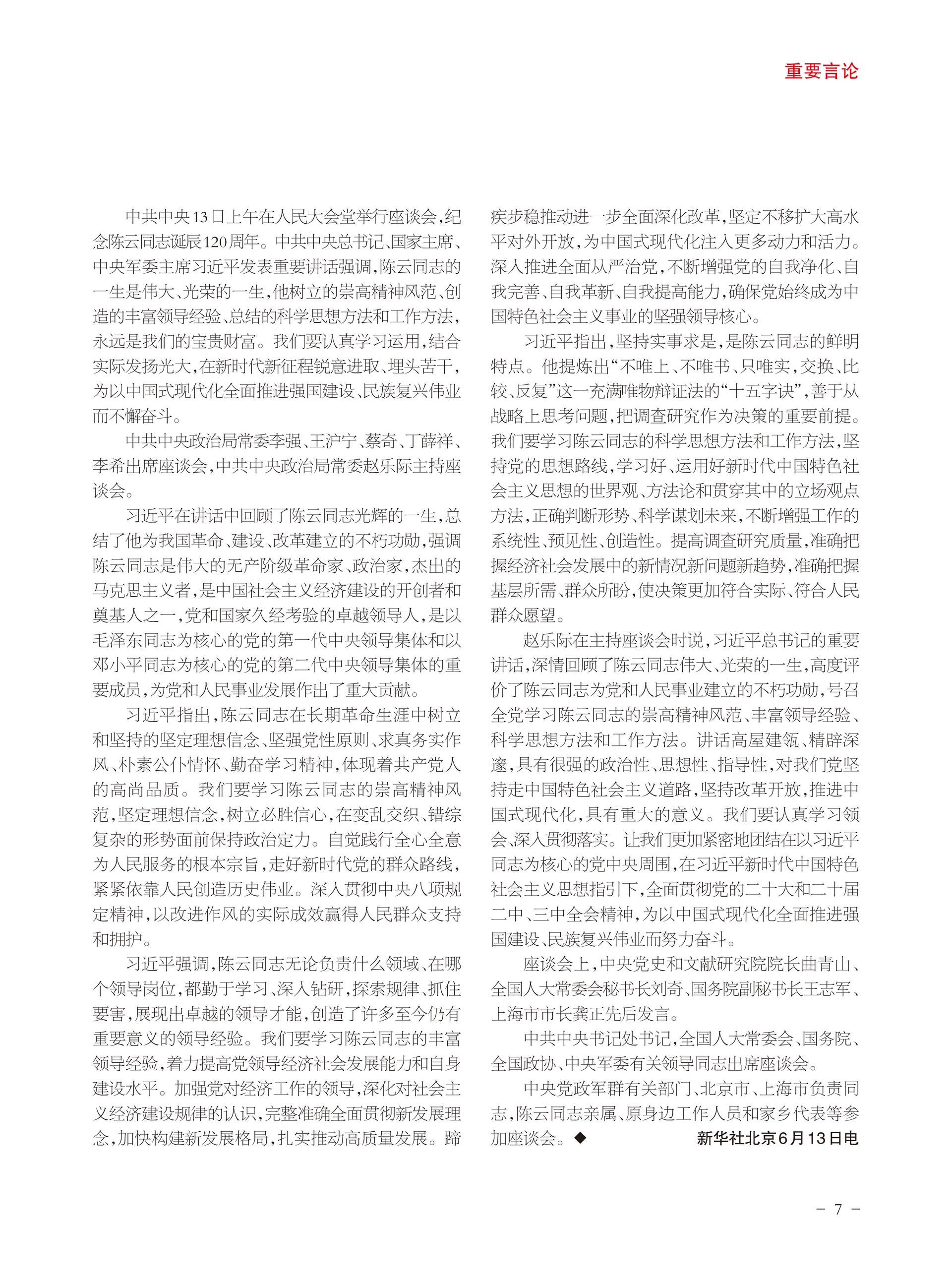 重要言论

中共中央13日上午在人民大会堂举行座谈会，纪念陈云同志诞辰120周年。中共中央总书记、国家主席、中央军委主席习近平发表重要讲话强调，陈云同志的一生是伟大、光荣的一生，他树立的崇高精神风范、创造的丰富领导经验、总结的科学思想方法和工作方法，永远是我们的宝贵财富。我们要认真学习运用，结合实际发扬光大，在新时代新征程锐意进取、埋头苦干，为以中国式现代化全面推进强国建设、民族复兴伟业而不懈奋斗。

中共中央政治局常委李强、王沪宁、蔡奇、丁薛祥、李希出席座谈会，中共中央政治局常委赵乐际主持座谈会。

习近平在讲话中回顾了陈云同志光辉的一生，总结了他为我国革命、建设、改革建立的不朽功勋，强调陈云同志是伟大的无产阶级革命家、政治家，杰出的马克思主义者，是中国社会主义经济建设的开创者和奠基人之一，党和国家久经考验的卓越领导人，是以毛泽东同志为核心的党的第一代中央领导集体和以邓小平同志为核心的党的第二代中央领导集体的重要成员，为党和人民事业发展作出了重大贡献。

习近平指出，陈云同志在长期革命生涯中树立和坚持的坚定理想信念、坚强党性原则、求真务实作风、朴素公仆情怀、勤奋学习精神，体现着共产党人的高尚品质。我们要学习陈云同志的崇高精神风范，坚定理想信念，树立必胜信心，在变乱交织、错综复杂的形势面前保持政治定力。自觉践行全心全意为人民服务的根本宗旨，走好新时代党的群众路线，紧紧依靠人民创造历史伟业。深入贯彻中央八项规定精神，以改进作风的实际成效赢得人民群众支持和拥护。

习近平强调，陈云同志无论负责什么领域、在哪个领导岗位，都勤于学习、深入钻研，探索规律、抓住要害，展现出卓越的领导才能，创造了许多至今仍有重要意义的领导经验。我们要学习陈云同志的丰富领导经验，着力提高党领导经济社会发展能力和自身建设水平。加强党对经济工作的领导，深化对社会主义经济建设规律的认识，完整准确全面贯彻新发展理念，加快构建新发展格局，扎实推动高质量发展。蹄疾步稳推动进一步全面深化改革，坚定不移扩大高水平对外开放，为中国式现代化注入更多动力和活力。深入推进全面从严治党，不断增强党的自我净化、自我完善、自我革新、自我提高能力，确保党始终成为中国特色社会主义事业的坚强领导核心。

习近平指出，坚持实事求是，是陈云同志的鲜明特点。他提炼出“不唯上、不唯书、只唯实，交换、比较、反复”这一充满唯物辩证法的“十五字诀”，善于从战略上思考问题，把调查研究作为决策的重要前提。我们要学习陈云同志的科学思想方法和工作方法，坚持党的思想路线，学习好、运用好新时代中国特色社会主义思想的世界观、方法论和贯穿其中的立场观点方法，正确判断形势、科学谋划未来，不断增强工作的系统性、预见性、创造性。提高调查研究质量，准确把握经济社会发展中的新情况新问题新趋势，准确把握基层所需、群众所盼，使决策更加符合实际、符合人民群众愿望。

赵乐际在主持座谈会时说，习近平总书记的重要讲话，深情回顾了陈云同志伟大、光荣的一生，高度评价了陈云同志为党和人民事业建立的不朽功勋，号召全党学习陈云同志的崇高精神风范、丰富领导经验、科学思想方法和工作方法。讲话高屋建瓴、精辟深邃，具有很强的政治性、思想性、指导性，对我们党坚持走中国特色社会主义道路，坚持改革开放，推进中国式现代化，具有重大的意义。我们要认真学习领会、深入贯彻落实。让我们更加紧密地团结在以习近平同志为核心的党中央周围，在习近平新时代中国特色社会主义思想指引下，全面贯彻党的二十大和二十届二中、三中全会精神，为以中国式现代化全面推进强国建设、民族复兴伟业而努力奋斗。

座谈会上，中央党史和文献研究院院长曲青山、全国人大常委会秘书长刘奇、国务院副秘书长王志军、上海市市长龚正先后发言。

中共中央书记处书记，全国人大常委会、国务院、全国政协、中央军委有关领导同志出席座谈会。

中央党政军群有关部门、北京市、上海市负责同志，陈云同志亲属、原身边工作人员和家乡代表等参加座谈会。◆ 新华社北京6月13日电

- 7 -